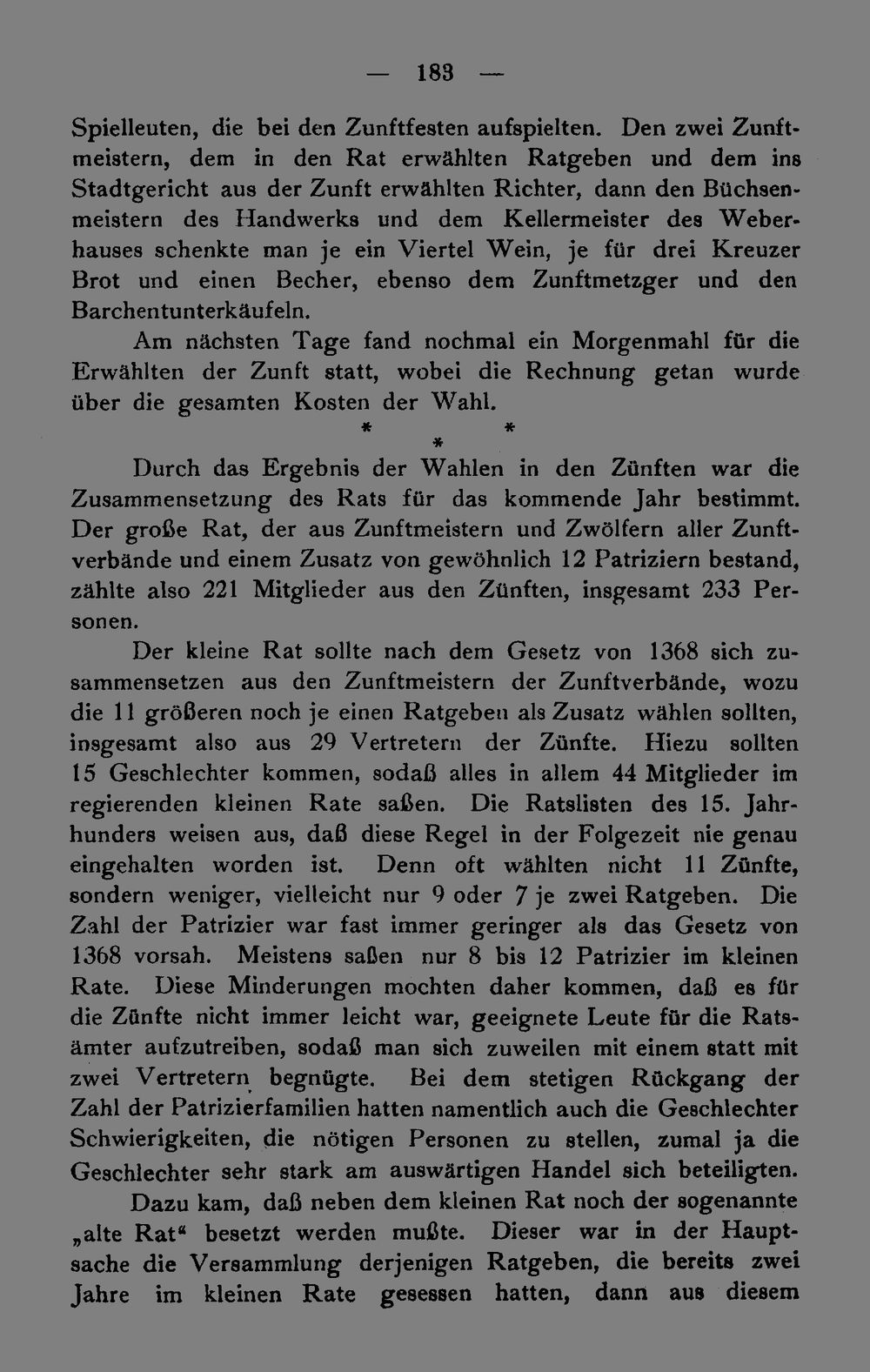 — 183 —

Spielleuten, die bei den Zunftfesten aufspielten. Den zwei Zunftmeistern, dem in den Rat erwählten Ratgeben und dem ins Stadtgericht aus der Zunft erwählten Richter, dann den Büchsenmeistern des Handwerks und dem Kellermeister des Weberhauses schenkte man je ein Viertel Wein, je für drei Kreuzer Brot und einen Becher, ebenso dem Zunftmetzger und den Barchentunterkäufeln.

Am nächsten Tage fand nochmal ein Morgenmahl für die Erwählten der Zunft statt, wobei die Rechnung getan wurde über die gesamten Kosten der Wahl.

* * *

Durch das Ergebnis der Wahlen in den Zünften war die Zusammensetzung des Rats für das kommende Jahr bestimmt. Der große Rat, der aus Zunftmeistern und Zwölfern aller Zunftverbände und einem Zusatz von gewöhnlich 12 Patriziern bestand, zählte also 221 Mitglieder aus den Zünften, insgesamt 233 Personen.

Der kleine Rat sollte nach dem Gesetz von 1368 sich zusammensetzen aus den Zunftmeistern der Zunftverbände, wozu die 11 größeren noch je einen Ratgeben als Zusatz wählen sollten, insgesamt also aus 29 Vertretern der Zünfte. Hiezu sollten 15 Geschlechter kommen, sodaß alles in allem 44 Mitglieder im regierenden kleinen Rate saßen. Die Ratslisten des 15. Jahrhunders weisen aus, daß diese Regel in der Folgezeit nie genau eingehalten worden ist. Denn oft wählten nicht 11 Zünfte, sondern weniger, vielleicht nur 9 oder 7 je zwei Ratgeben. Die Zahl der Patrizier war fast immer geringer als das Gesetz von 1368 vorsah. Meistens saßen nur 8 bis 12 Patrizier im kleinen Rate. Diese Minderungen mochten daher kommen, daß es für die Zünfte nicht immer leicht war, geeignete Leute für die Ratsämter aufzutreiben, sodaß man sich zuweilen mit einem statt mit zwei Vertretern begnügte. Bei dem stetigen Rückgang der Zahl der Patrizierfamilien hatten namentlich auch die Geschlechter Schwierigkeiten, die nötigen Personen zu stellen, zumal ja die Geschlechter sehr stark am auswärtigen Handel sich beteiligten.

Dazu kam, daß neben dem kleinen Rat noch der sogenannte „alte Rat“ besetzt werden mußte. Dieser war in der Hauptsache die Versammlung derjenigen Ratgeben, die bereits zwei Jahre im kleinen Rate gesessen hatten, dann aus diesem